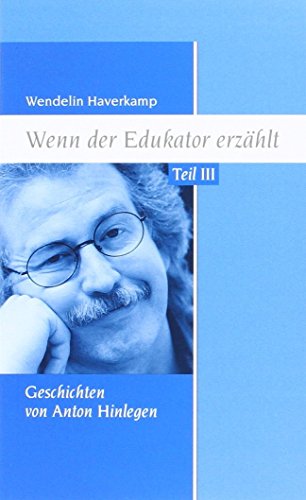 Wendelin Haverkamp

Wenn der Edukator erzählt

Teil III

Geschichten von Anton Hinlegen